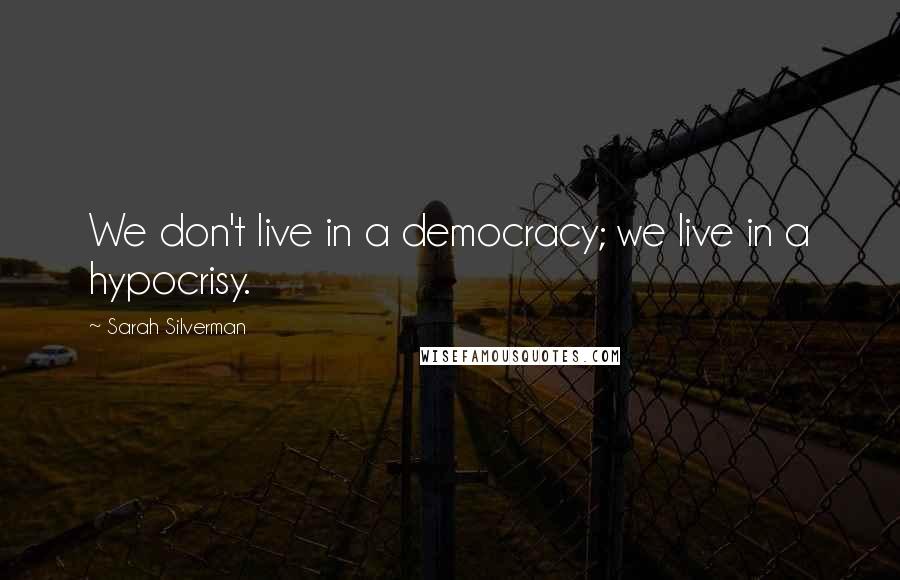 We don't live in a democracy; we live in a hypocrisy.

~ Sarah Silverman

WISEFAMOUSQUOTES.COM